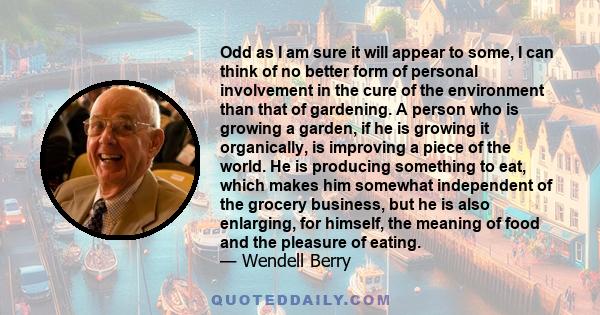 Odd as I am sure it will appear to some, I can think of no better form of personal involvement in the cure of the environment than that of gardening. A person who is growing a garden, if he is growing it organically, is improving a piece of the world. He is producing something to eat, which makes him somewhat independent of the grocery business, but he is also enlarging, for himself, the meaning of food and the pleasure of eating.
— Wendell Berry

QUOTEDDAILY.COM